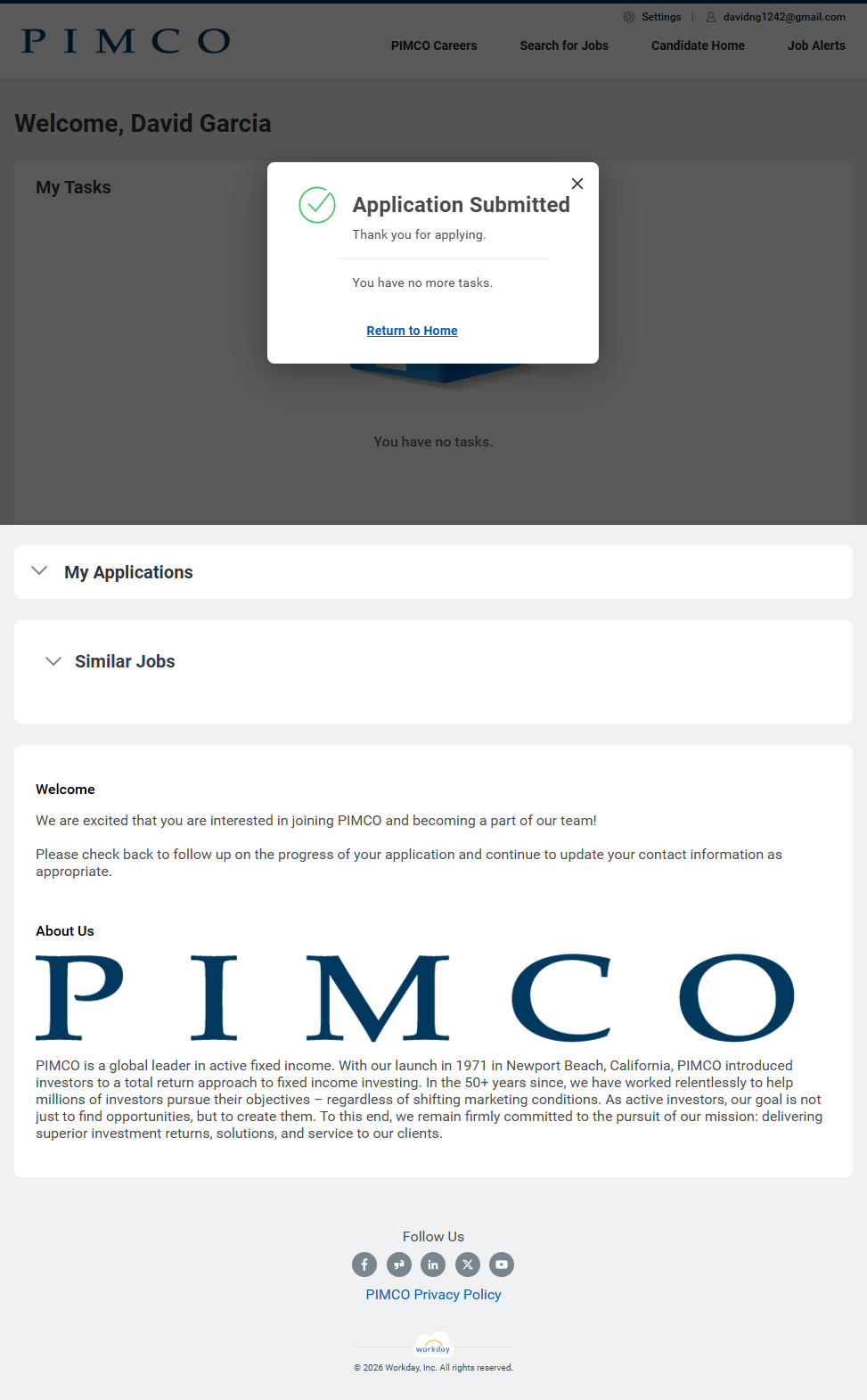 Settings | davidng1242@gmail.com

PIMCO

PIMCO Careers Search for Jobs Candidate Home Job Alerts

Welcome, David Garcia

My Tasks

Application Submitted
Thank you for applying.

You have no more tasks.

Return to Home

You have no tasks.

My Applications

Similar Jobs

Welcome

We are excited that you are interested in joining PIMCO and becoming a part of our team!

Please check back to follow up on the progress of your application and continue to update your contact information as appropriate.

About Us

PIMCO

PIMCO is a global leader in active fixed income. With our launch in 1971 in Newport Beach, California, PIMCO introduced investors to a total return approach to fixed income investing. In the 50+ years since, we have worked relentlessly to help millions of investors pursue their objectives – regardless of shifting marketing conditions. As active investors, our goal is not just to find opportunities, but to create them. To this end, we remain firmly committed to the pursuit of our mission: delivering superior investment returns, solutions, and service to our clients.

Follow Us

PIMCO Privacy Policy

workday

© 2026 Workday, Inc. All rights reserved.